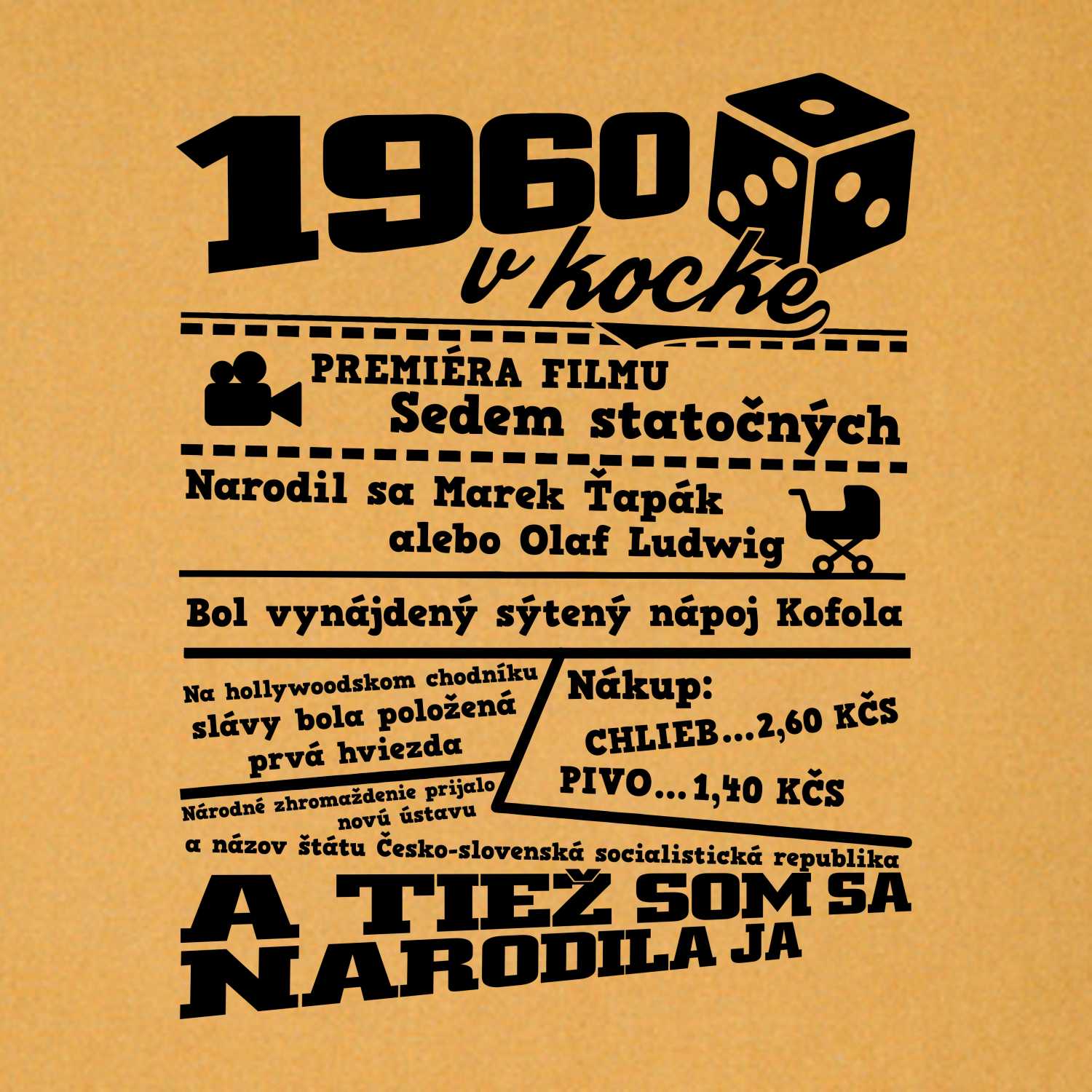 1960 v kocke

PREMIÉRA FILMU
Sedem statočných

Narodil sa Marek Ťapák
alebo Olaf Ludwig

Bol vynájdený sýtený nápoj Kofola

Na hollywoodskom chodníku slávy bola položená prvá hviezda

Nákup:
CHLIEB...2,60 KČS
PIVO...1,40 KČS

Národné zhromaždenie prijalo novú ústavu
a názov štátu Česko-slovenská socialistická republika

A TIEŽ SOM SA NARODILA JA